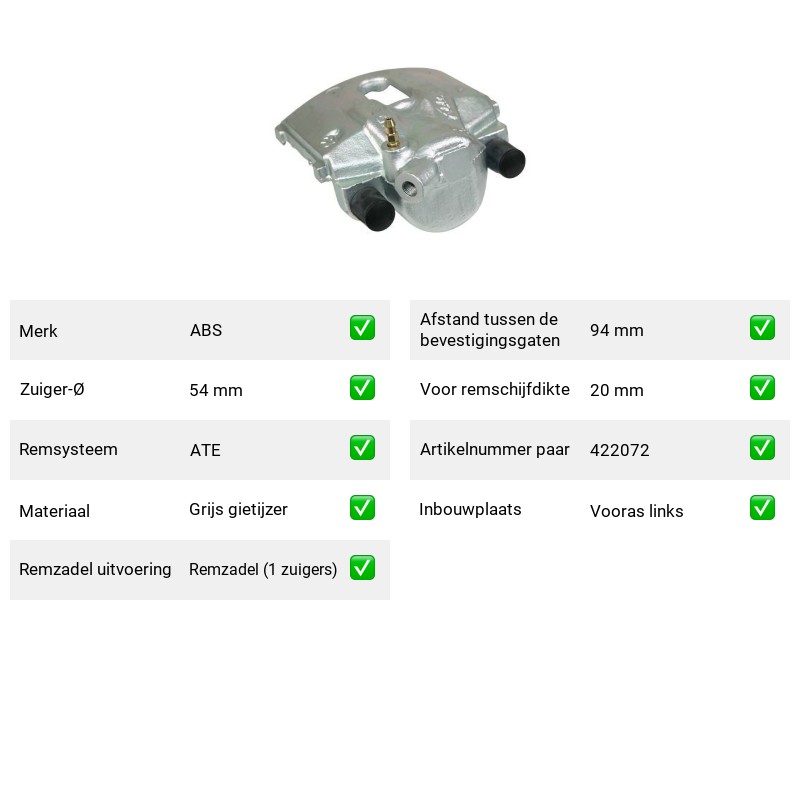 Merk ABS ☑

Zuiger-Ø 54 mm ☑

Remsysteem ATE ☑

Materiaal Grijs gietijzer ☑

Remzadel uitvoering Remzadel (1 zuigers) ☑

Afstand tussen de bevestigingsgaten 94 mm ☑

Voor remschijfdikte 20 mm ☑

Artikelnummer paar 422072 ☑

Inbouwplaats Vooras links ☑